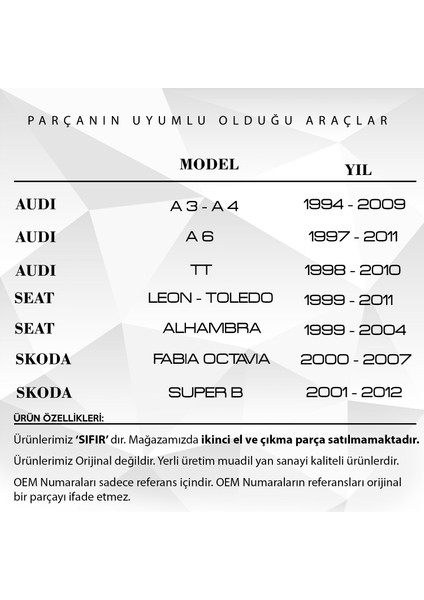 PARÇANIN UYUMLU OLDUĞU ARAÇLAR

|  | MODEL | YIL |
|---|---|---|
| AUDI | A 3 - A 4 | 1994 - 2009 |
| AUDI | A 6 | 1997 - 2011 |
| AUDI | TT | 1998 - 2010 |
| SEAT | LEON - TOLEDO | 1999 - 2011 |
| SEAT | ALHAMBRA | 1999 - 2004 |
| SKODA | FABIA OCTAVIA | 2000 - 2007 |
| SKODA | SUPER B | 2001 - 2012 |

ÜRÜN ÖZELLİKLERİ:

Ürünlerimiz 'SIFIR' dır. Mağazamızda ikinci el ve çıkma parça satılmamaktadır.

Ürünlerimiz Orijinal değildir. Yerli üretim muadil yan sanayi kaliteli ürünlerdir.

OEM Numaraları sadece referans içindir. OEM Numaraların referansları orijinal bir parçayı ifade etmez.